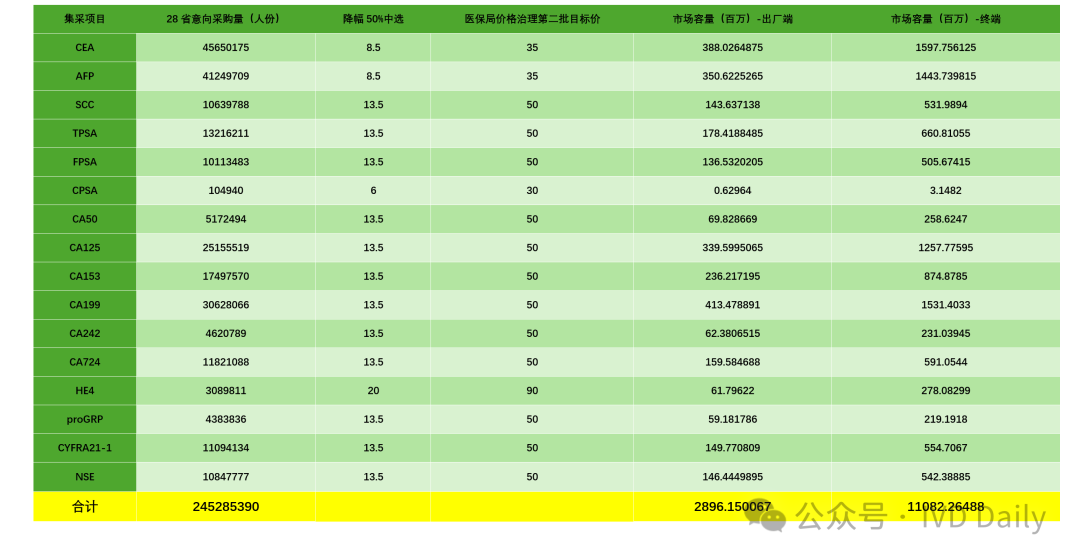 | 集采项目 | 28 省意向采购量（人份） | 降幅 50%中选 | 医保局价格治理第二批目标价 | 市场容量（百万）-出厂端 | 市场容量（百万）-终端 |
|---|---|---|---|---|---|
| CEA | 45650175 | 8.5 | 35 | 388.0264875 | 1597.756125 |
| AFP | 41249709 | 8.5 | 35 | 350.6225265 | 1443.739815 |
| SCC | 10639788 | 13.5 | 50 | 143.637138 | 531.9894 |
| TPSA | 13216211 | 13.5 | 50 | 178.4188485 | 660.81055 |
| FPSA | 10113483 | 13.5 | 50 | 136.5320205 | 505.67415 |
| CPSA | 104940 | 6 | 30 | 0.62964 | 3.1482 |
| CA50 | 5172494 | 13.5 | 50 | 69.828669 | 258.6247 |
| CA125 | 25155519 | 13.5 | 50 | 339.5995065 | 1257.77595 |
| CA153 | 17497570 | 13.5 | 50 | 236.217195 | 874.8785 |
| CA199 | 30628066 | 13.5 | 50 | 413.478891 | 1531.4033 |
| CA242 | 4620789 | 13.5 | 50 | 62.3806515 | 231.03945 |
| CA724 | 11821088 | 13.5 | 50 | 159.584688 | 591.0544 |
| HE4 | 3089811 | 20 | 90 | 61.79622 | 278.08299 |
| proGRP | 4383836 | 13.5 | 50 | 59.181786 | 219.1918 |
| CYFRA21-1 | 11094134 | 13.5 | 50 | 149.770809 | 554.7067 |
| NSE | 10847777 | 13.5 | 50 | 146.4449895 | 542.38885 |
| 合计 | 245285390 | | | 2896.150067 | 11082.26488 |

公众号 · IVD Daily